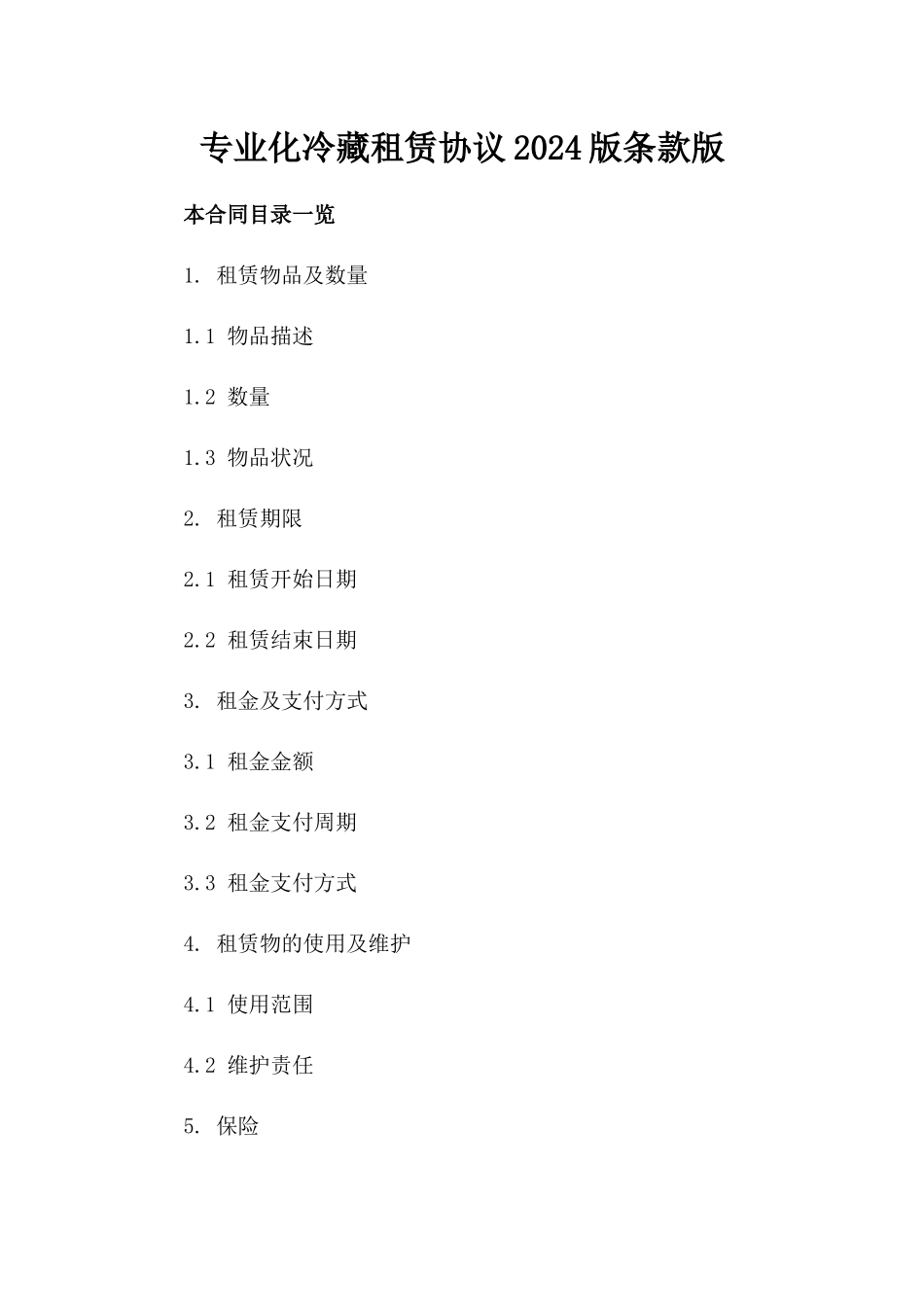 专业化冷藏租赁协议2024版条款版

本合同目录一览

1. 租赁物品及数量

1.1 物品描述

1.2 数量

1.3 物品状况

2. 租赁期限

2.1 租赁开始日期

2.2 租赁结束日期

3. 租金及支付方式

3.1 租金金额

3.2 租金支付周期

3.3 租金支付方式

4. 租赁物的使用及维护

4.1 使用范围

4.2 维护责任

5. 保险